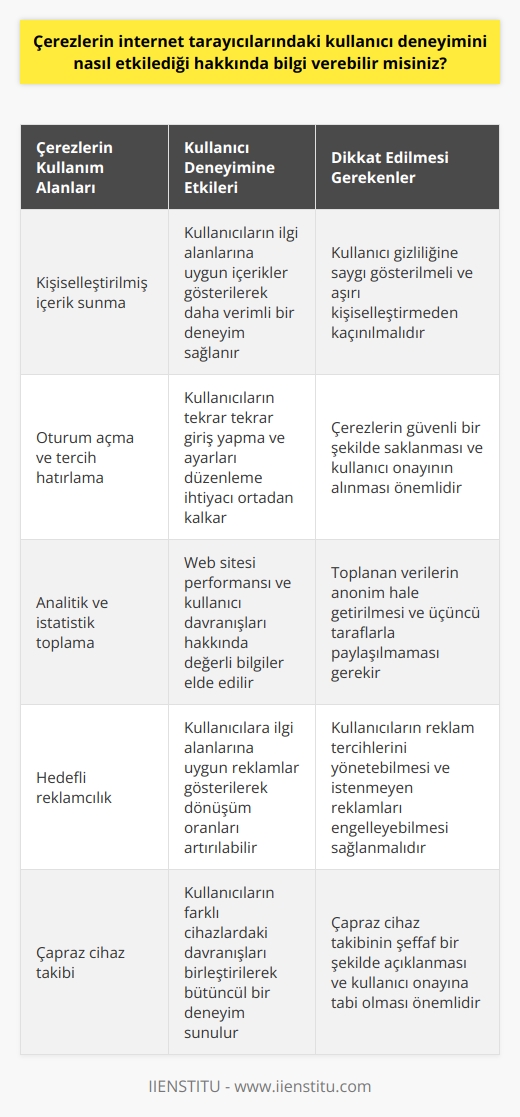 Çerezlerin internet tarayıcılarındaki kullanıcı deneyimini nasıl etkilediği hakkında bilgi verebilir misiniz?

| Çerezlerin Kullanım Alanları | Kullanıcı Deneyimine Etkileri | Dikkat Edilmesi Gerekenler |
|---|---|---|
| Kişiselleştirilmiş içerik sunma | Kullanıcıların ilgi alanlarına uygun içerikler gösterilerek daha verimli bir deneyim sağlanır | Kullanıcı gizliliğine saygı gösterilmeli ve aşırı kişiselleştirmeden kaçınılmalıdır |
| Oturum açma ve tercih hatırlama | Kullanıcıların tekrar tekrar giriş yapma ve ayarları düzenleme ihtiyacı ortadan kalkar | Çerezlerin güvenli bir şekilde saklanması ve kullanıcı onayının alınması önemlidir |
| Analitik ve istatistik toplama | Web sitesi performansı ve kullanıcı davranışları hakkında değerli bilgiler elde edilir | Toplanan verilerin anonim hale getirilmesi ve üçüncü taraflarla paylaşılmaması gerekir |
| Hedefli reklamcılık | Kullanıcılara ilgi alanlarına uygun reklamlar gösterilerek dönüşüm oranları artırılabilir | Kullanıcıların reklam tercihlerini yönetebilmesi ve istenmeyen reklamları engelleyebilmesi sağlanmalıdır |
| Çapraz cihaz takibi | Kullanıcıların farklı cihazlardaki davranışları birleştirilerek bütüncül bir deneyim sunulur | Çapraz cihaz takibinin şeffaf bir şekilde açıklanması ve kullanıcı onayına tabi olması önemlidir |

IIENSTITU - www.iienstitu.com